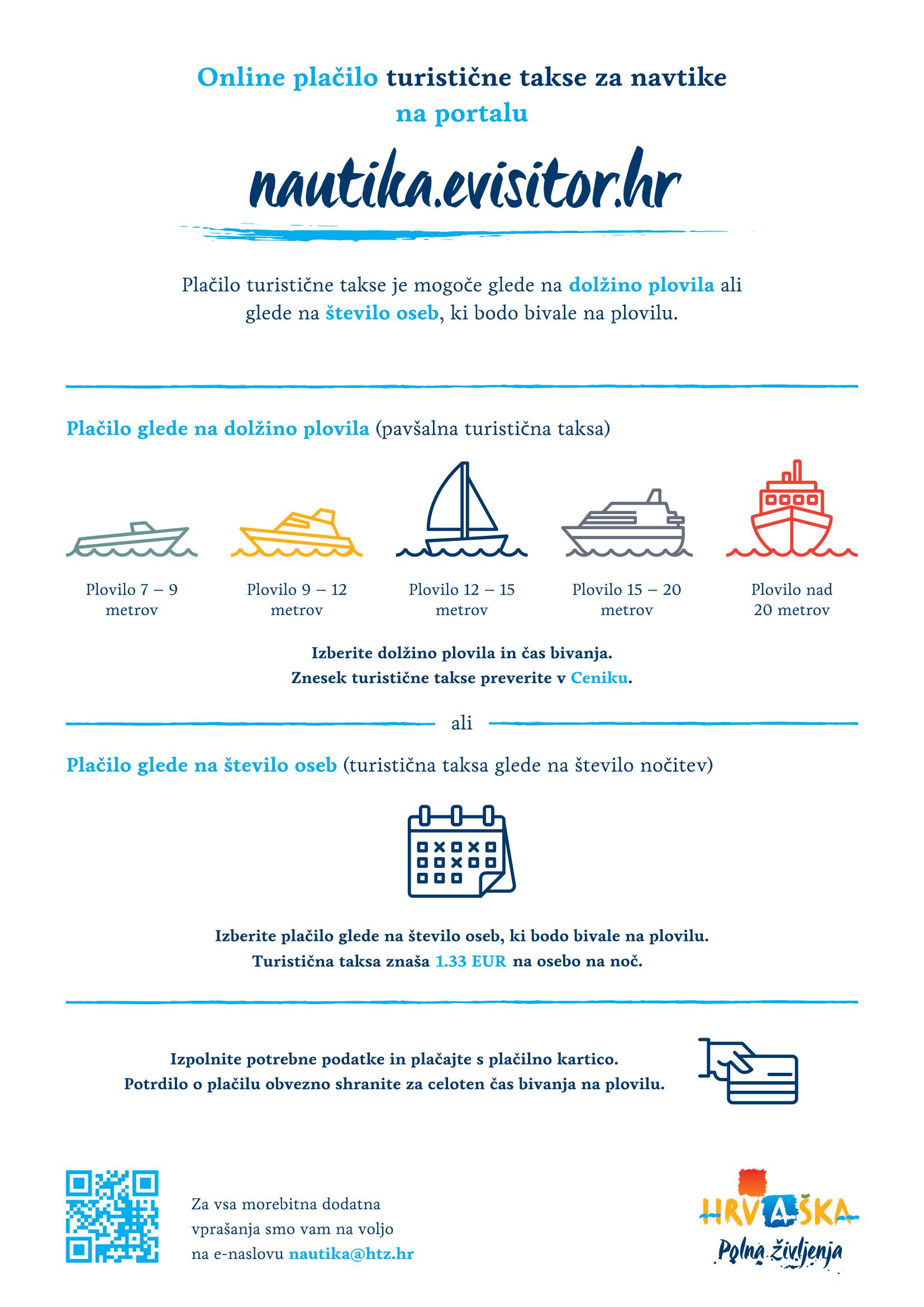 Online plačilo turistične takse za navtike na portalu

nautika.evisitor.hr

Plačilo turistične takse je mogoče glede na dolžino plovila ali glede na število oseb, ki bodo bivale na plovilu.

Plačilo glede na dolžino plovila (pavšalna turistična taksa)

Plovilo 7 – 9 metrov

Plovilo 9 – 12 metrov

Plovilo 12 – 15 metrov

Plovilo 15 – 20 metrov

Plovilo nad 20 metrov

Izberite dolžino plovila in čas bivanja.
Znesek turistične takse preverite v Ceniku.

ali

Plačilo glede na število oseb (turistična taksa glede na število nočitev)

Izberite plačilo glede na število oseb, ki bodo bivale na plovilu.
Turistična taksa znaša 1.33 EUR na osebo na noč.

Izpolnite potrebne podatke in plačajte s plačilno kartico.
Potrdilo o plačilu obvezno shranite za celoten čas bivanja na plovilu.

Za vsa morebitna dodatna vprašanja smo vam na voljo na e-naslovu nautika@htz.hr

HRVAŠKA
Polna življenja